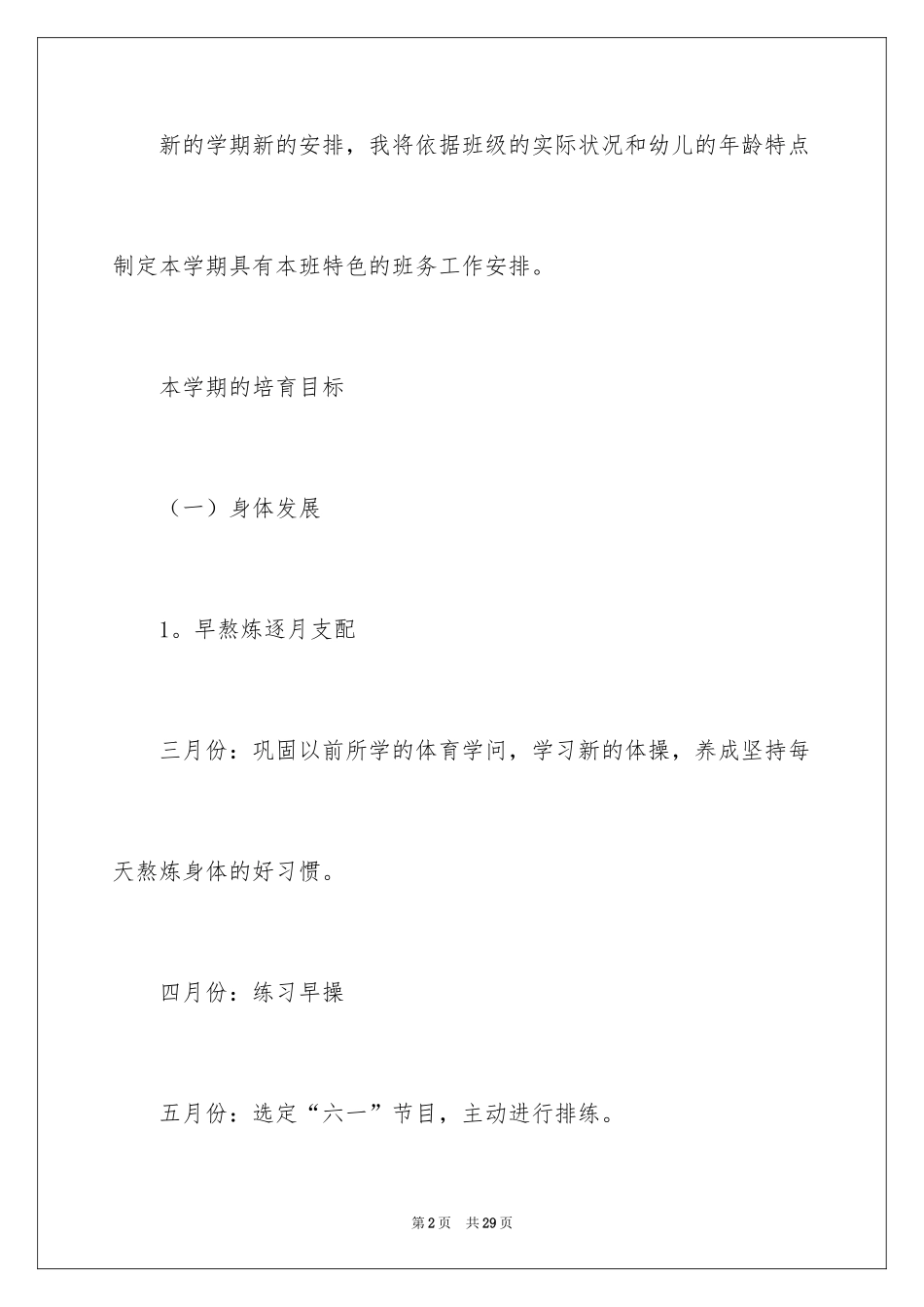 新的学期新的安排，我将依据班级的实际状况和幼儿的年龄特点制定本学期具有本班特色的班务工作安排。

本学期的培育目标

（一）身体发展

1。早熬炼逐月支配

三月份：巩固以前所学的体育学问，学习新的体操，养成坚持每天熬炼身体的好习惯。

四月份：练习早操

五月份：选定“六一”节目，主动进行排练。

第2页 共29页